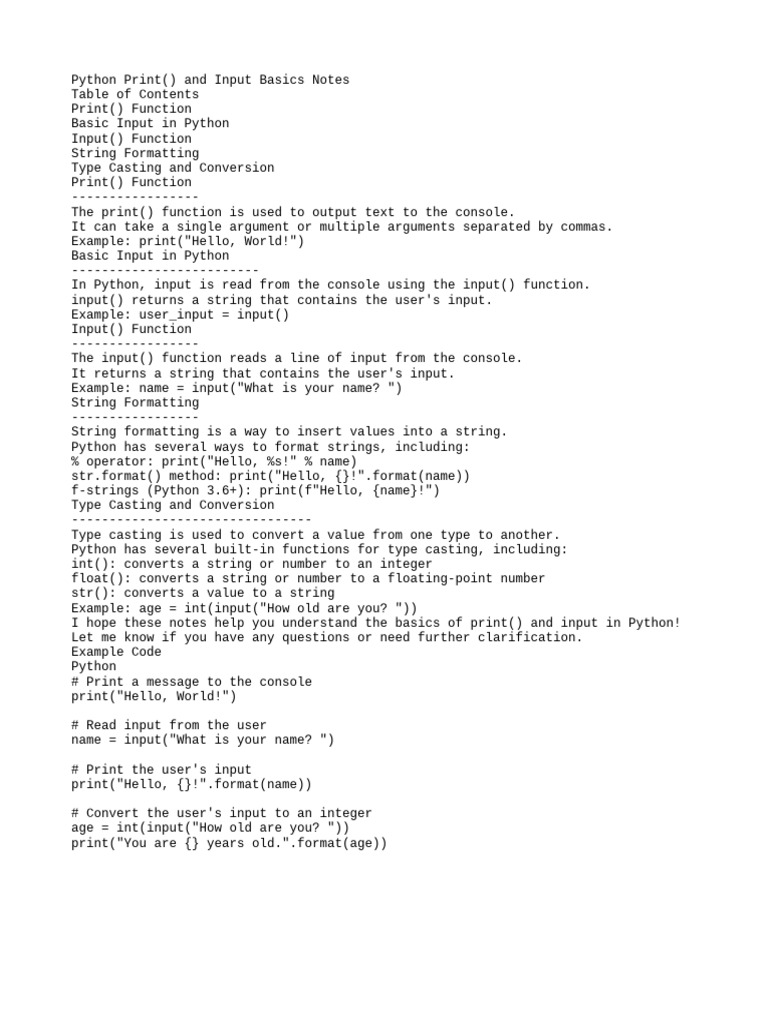 Python Print() and Input Basics Notes
Table of Contents
Print() Function
Basic Input in Python
Input() Function
String Formatting
Type Casting and Conversion
Print() Function
-----------------
The print() function is used to output text to the console.
It can take a single argument or multiple arguments separated by commas.
Example: print("Hello, World!")
Basic Input in Python
-------------------------
In Python, input is read from the console using the input() function.
input() returns a string that contains the user's input.
Example: user_input = input()
Input() Function
-----------------
The input() function reads a line of input from the console.
It returns a string that contains the user's input.
Example: name = input("What is your name? ")
String Formatting
-----------------
String formatting is a way to insert values into a string.
Python has several ways to format strings, including:
% operator: print("Hello, %s!" % name)
str.format() method: print("Hello, {}!".format(name))
f-strings (Python 3.6+): print(f"Hello, {name}!")
Type Casting and Conversion
--------------------------------
Type casting is used to convert a value from one type to another.
Python has several built-in functions for type casting, including:
int(): converts a string or number to an integer
float(): converts a string or number to a floating-point number
str(): converts a value to a string
Example: age = int(input("How old are you? "))
I hope these notes help you understand the basics of print() and input in Python!
Let me know if you have any questions or need further clarification.
Example Code
Python
# Print a message to the console
print("Hello, World!")

# Read input from the user
name = input("What is your name? ")

# Print the user's input
print("Hello, {}!".format(name))

# Convert the user's input to an integer
age = int(input("How old are you? "))
print("You are {} years old.".format(age))